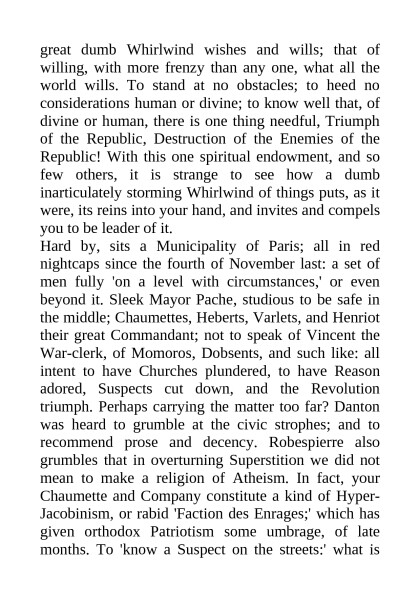 great dumb Whirlwind wishes and wills; that of willing, with more frenzy than any one, what all the world wills. To stand at no obstacles; to heed no considerations human or divine; to know well that, of divine or human, there is one thing needful, Triumph of the Republic, Destruction of the Enemies of the Republic! With this one spiritual endowment, and so few others, it is strange to see how a dumb inarticulately storming Whirlwind of things puts, as it were, its reins into your hand, and invites and compels you to be leader of it.
Hard by, sits a Municipality of Paris; all in red nightcaps since the fourth of November last: a set of men fully 'on a level with circumstances,' or even beyond it. Sleek Mayor Pache, studious to be safe in the middle; Chaumettes, Heberts, Varlets, and Henriot their great Commandant; not to speak of Vincent the War-clerk, of Momoros, Dobsents, and such like: all intent to have Churches plundered, to have Reason adored, Suspects cut down, and the Revolution triumph. Perhaps carrying the matter too far? Danton was heard to grumble at the civic strophes; and to recommend prose and decency. Robespierre also grumbles that in overturning Superstition we did not mean to make a religion of Atheism. In fact, your Chaumette and Company constitute a kind of Hyper-Jacobinism, or rabid 'Faction des Enrages;' which has given orthodox Patriotism some umbrage, of late months. To 'know a Suspect on the streets:' what is